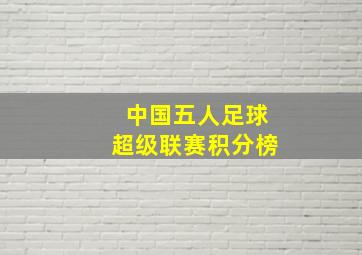 中国五人足球
超级联赛积分榜